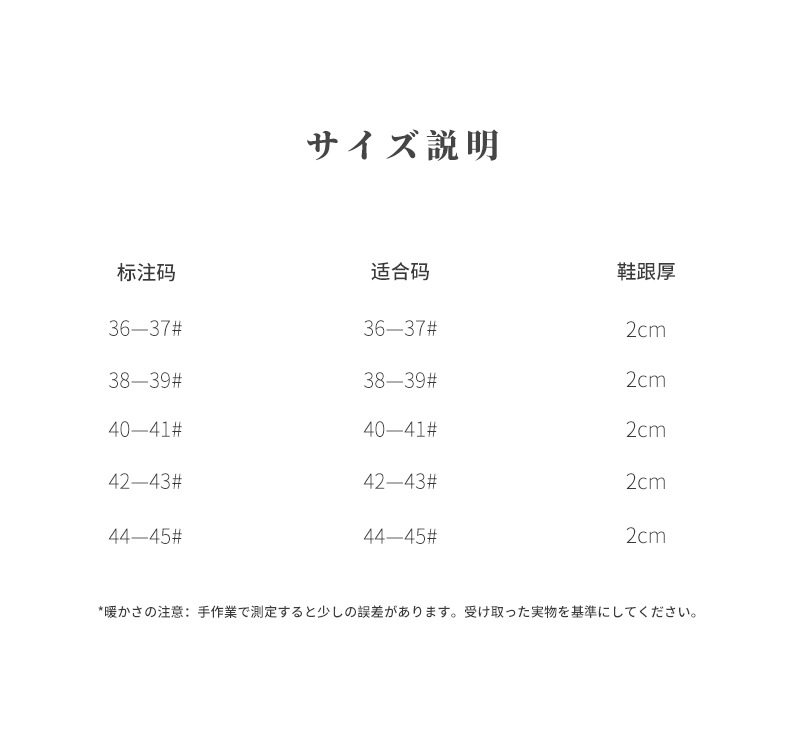 サイズ説明

| 标注码 | 适合码 | 鞋跟厚 |
|---|---|---|
| 36—37# | 36—37# | 2cm |
| 38—39# | 38—39# | 2cm |
| 40—41# | 40—41# | 2cm |
| 42—43# | 42—43# | 2cm |
| 44—45# | 44—45# | 2cm |

*暖かさの注意：手作業で測定すると少しの誤差があります。受け取った実物を基準にしてください。